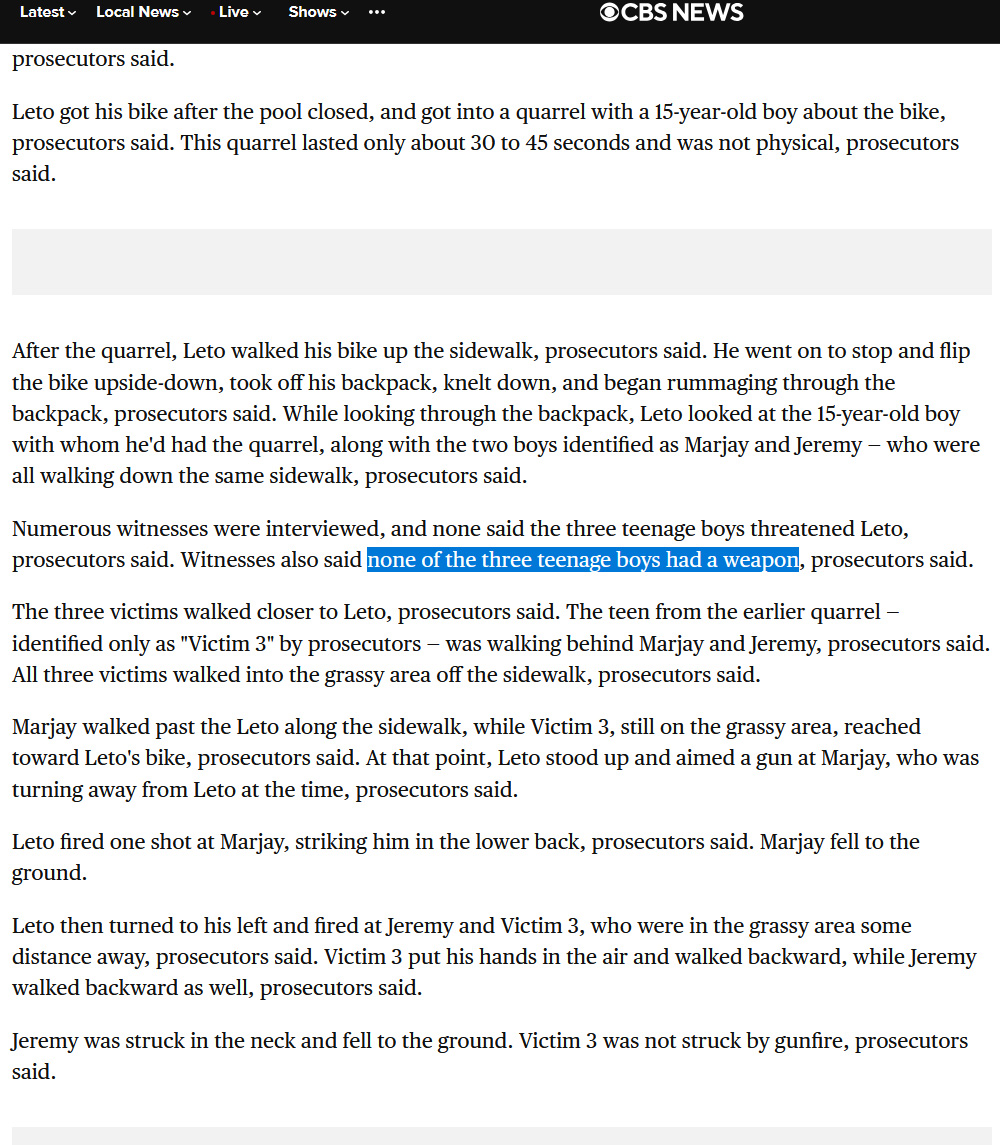 Latest Local News Live Shows ··· CBS NEWS

prosecutors said.

Leto got his bike after the pool closed, and got into a quarrel with a 15-year-old boy about the bike, prosecutors said. This quarrel lasted only about 30 to 45 seconds and was not physical, prosecutors said.

After the quarrel, Leto walked his bike up the sidewalk, prosecutors said. He went on to stop and flip the bike upside-down, took off his backpack, knelt down, and began rummaging through the backpack, prosecutors said. While looking through the backpack, Leto looked at the 15-year-old boy with whom he'd had the quarrel, along with the two boys identified as Marjay and Jeremy – who were all walking down the same sidewalk, prosecutors said.

Numerous witnesses were interviewed, and none said the three teenage boys threatened Leto, prosecutors said. Witnesses also said none of the three teenage boys had a weapon, prosecutors said.

The three victims walked closer to Leto, prosecutors said. The teen from the earlier quarrel – identified only as "Victim 3" by prosecutors – was walking behind Marjay and Jeremy, prosecutors said. All three victims walked into the grassy area off the sidewalk, prosecutors said.

Marjay walked past the Leto along the sidewalk, while Victim 3, still on the grassy area, reached toward Leto's bike, prosecutors said. At that point, Leto stood up and aimed a gun at Marjay, who was turning away from Leto at the time, prosecutors said.

Leto fired one shot at Marjay, striking him in the lower back, prosecutors said. Marjay fell to the ground.

Leto then turned to his left and fired at Jeremy and Victim 3, who were in the grassy area some distance away, prosecutors said. Victim 3 put his hands in the air and walked backward, while Jeremy walked backward as well, prosecutors said.

Jeremy was struck in the neck and fell to the ground. Victim 3 was not struck by gunfire, prosecutors said.